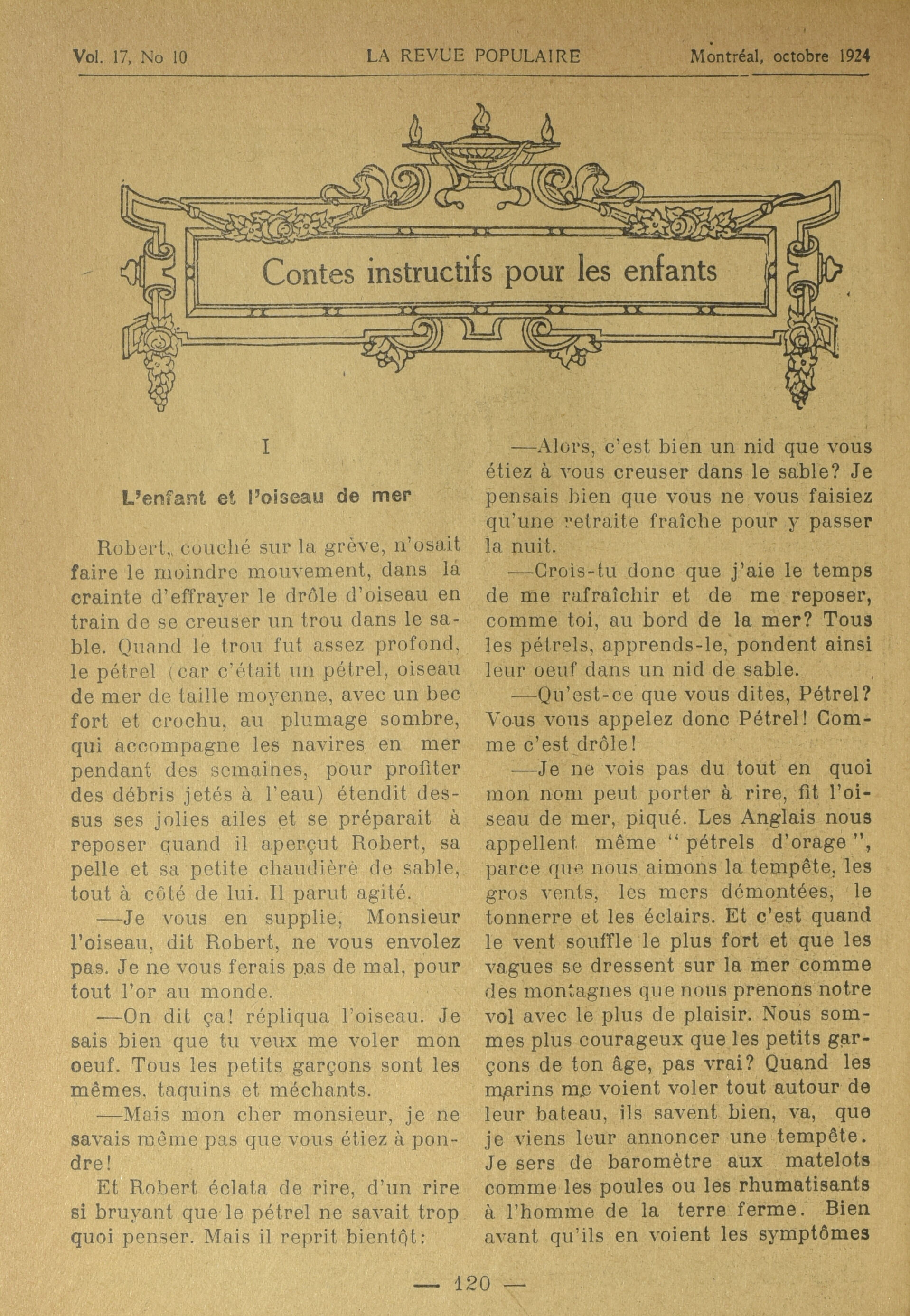 Vol. 17, No 10 LA REVUE POPULAIRE Montréal, octobre 1924

Contes instructifs pour les enfants

I

L'enfant et l'oiseau de mer

Robert, couché sur la grève, n'osait faire le moindre mouvement, dans la crainte d'effrayer le drôle d'oiseau en train de se creuser un trou dans le sable. Quand le trou fut assez profond, le pétrel (car c'était un pétrel, oiseau de mer de taille moyenne, avec un bec fort et crochu, au plumage sombre, qui accompagne les navires en mer pendant des semaines, pour profiter des débris jetés à l'eau) étendit dessus ses jolies ailes et se préparait à reposer quand il aperçut Robert, sa pelle et sa petite chaudière de sable, tout à côté de lui. Il parut agité.

—Je vous en supplie, Monsieur l'oiseau, dit Robert, ne vous envolez pas. Je ne vous ferais pas de mal, pour tout l'or au monde.

—On dit ça! répliqua l'oiseau. Je sais bien que tu veux me voler mon oeuf. Tous les petits garçons sont les mêmes, taquins et méchants.

—Mais mon cher monsieur, je ne savais même pas que vous étiez à pondre!

Et Robert éclata de rire, d'un rire si bruyant que le pétrel ne savait trop quoi penser. Mais il reprit bientôt:

—Alors, c'est bien un nid que vous étiez à vous creuser dans le sable? Je pensais bien que vous ne vous faisiez qu'une retraite fraîche pour y passer la nuit.

—Crois-tu donc que j'aie le temps de me rafraîchir et de me reposer, comme toi, au bord de la mer? Tous les pétrels, apprends-le, pondent ainsi leur oeuf dans un nid de sable.

—Qu'est-ce que vous dites, Pétrel? Vous vous appelez donc Pétrel! Comme c'est drôle!

—Je ne vois pas du tout en quoi mon nom peut porter à rire, fit l'oiseau de mer, piqué. Les Anglais nous appellent même "pétrels d'orage", parce que nous aimons la tempête, les gros vents, les mers démontées, le tonnerre et les éclairs. Et c'est quand le vent souffle le plus fort et que les vagues se dressent sur la mer comme des montagnes que nous prenons notre vol avec le plus de plaisir. Nous sommes plus courageux que les petits garçons de ton âge, pas vrai? Quand les marins me voient voler tout autour de leur bateau, ils savent bien, va, que je viens leur annoncer une tempête. Je sers de baromètre aux matelots comme les poules ou les rhumatisants à l'homme de la terre ferme. Bien avant qu'ils en voient les symptômes

— 120 —